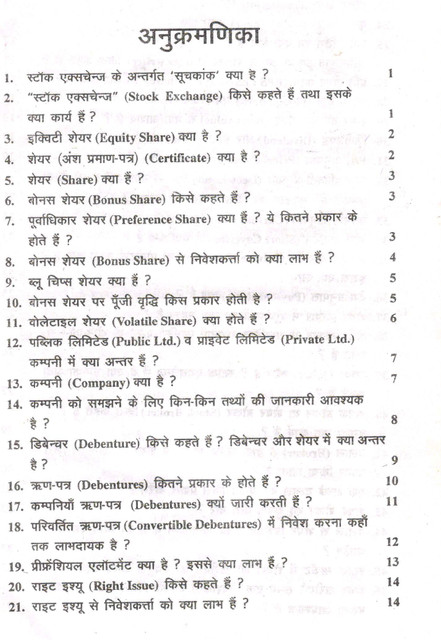 अनुक्रमणिका

1. स्टॉक एक्सचेन्ज के अन्तर्गत 'सूचकांक' क्या है ? 1

2. "स्टॉक एक्सचेन्ज" (Stock Exchange) किसे कहते हैं तथा इसके क्या कार्य हैं ? 1

3. इक्विटी शेयर (Equity Share) क्या है ? 2

4. शेयर (अंश प्रमाण-पत्र) (Certificate) क्या है ? 2

5. शेयर (Share) क्या हैं ? 3

6. बोनस शेयर (Bonus Share) किसे कहते हैं ? 3

7. पूर्वाधिकार शेयर (Preference Share) क्या हैं ? ये कितने प्रकार के होते हैं ? 3

8. बोनस शेयर (Bonus Share) से निवेशकर्त्ता को क्या लाभ हैं ? 4

9. ब्लू चिप्स शेयर क्या हैं ? 5

10. बोनस शेयर पर पूँजी वृद्धि किस प्रकार होती है ? 5

11. वोलेटाइल शेयर (Volatile Share) क्या होते हैं ? 6

12. पब्लिक लिमिटेड (Public Ltd.) व प्राइवेट लिमिटेड (Private Ltd.) कम्पनी में क्या अन्तर हैं ? 7

13. कम्पनी (Company) क्या है ? 7

14. कम्पनी को समझने के लिए किन-किन तथ्यों की जानकारी आवश्यक है ? 8

15. डिबेन्चर (Debenture) किसे कहते हैं ? डिबेन्चर और शेयर में क्या अन्तर है ? 9

16. ऋण-पत्र (Debentures) कितने प्रकार के होते हैं ? 10

17. कम्पनियाँ ऋण-पत्र (Debentures) क्यों जारी करती हैं ? 11

18. परिवर्तित ऋण-पत्र (Convertible Debentures) में निवेश करना कहाँ तक लाभदायक है ? 12

19. प्रीफ्रेंशियल एलॉटमेंट क्या है ? इससे क्या लाभ हैं ? 13

20. राइट इश्यू (Right Issue) किसे कहते हैं ? 14

21. राइट इश्यू से निवेशकर्त्ता को क्या लाभ हैं ? 14